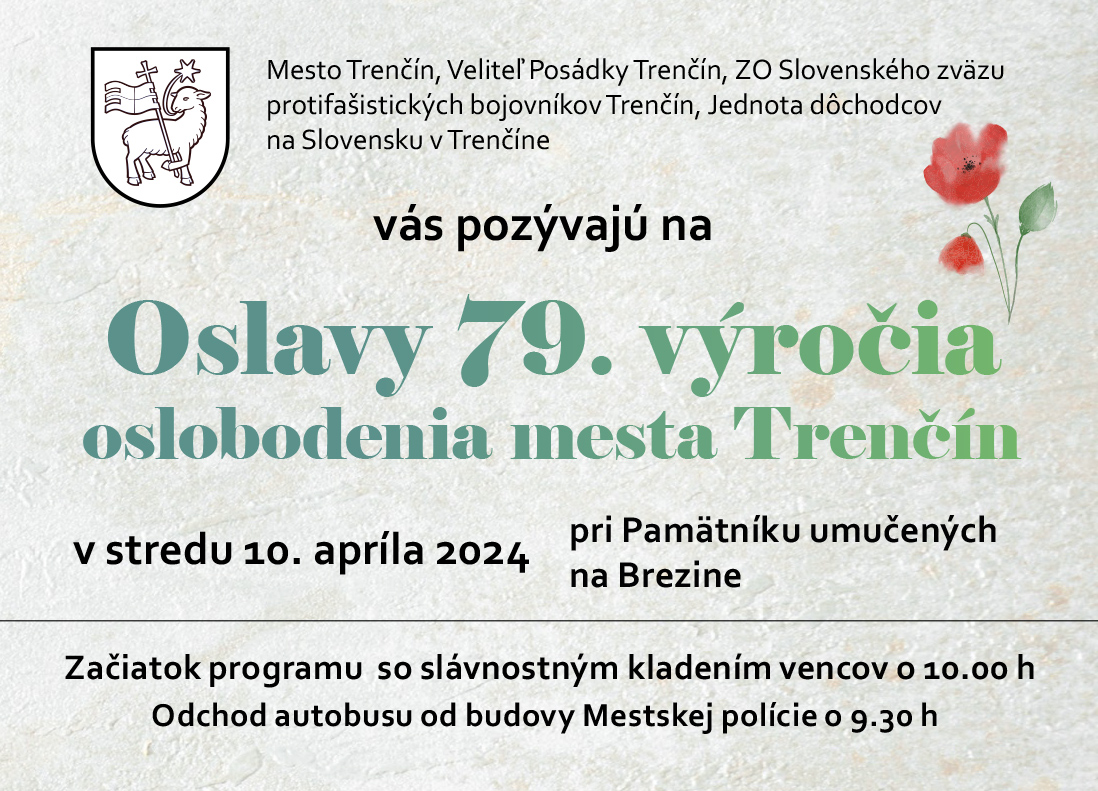 Mesto Trenčín, Veliteľ Posádky Trenčín, ZO Slovenského zväzu protifašistických bojovníkov Trenčín, Jednota dôchodcov na Slovensku v Trenčíne

vás pozývajú na

Oslavy 79. výročia oslobodenia mesta Trenčín

v stredu 10. apríla 2024

pri Pamätníku umučených na Brezine

Začiatok programu so slávnostným kladením vencov o 10.00 h
Odchod autobusu od budovy Mestskej polície o 9.30 h